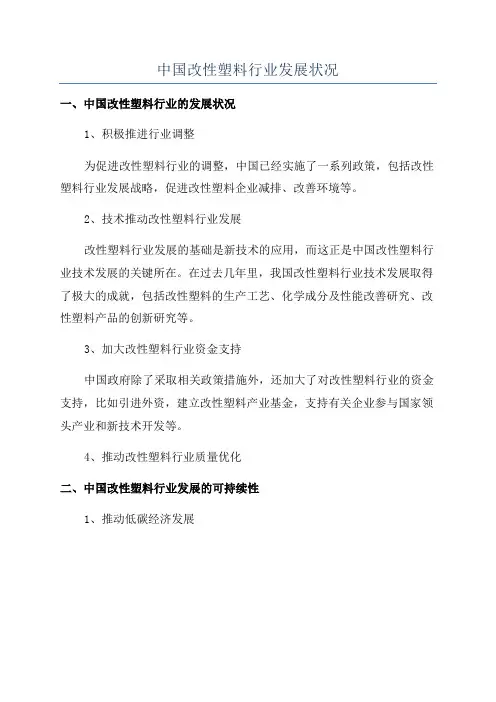 中国改性塑料行业发展状况

一、中国改性塑料行业的发展状况

1、积极推进行业调整

为促进改性塑料行业的调整，中国已经实施了一系列政策，包括改性塑料行业发展战略，促进改性塑料企业减排、改善环境等。

2、技术推动改性塑料行业发展

改性塑料行业发展的基础是新技术的应用，而这正是中国改性塑料行业技术发展的关键所在。在过去几年里，我国改性塑料行业技术发展取得了极大的成就，包括改性塑料的生产工艺、化学成分及性能改善研究、改性塑料产品的创新研究等。

3、加大改性塑料行业资金支持

中国政府除了采取相关政策措施外，还加大了对改性塑料行业的资金支持，比如引进外资，建立改性塑料产业基金，支持有关企业参与国家领头产业和新技术开发等。

4、推动改性塑料行业质量优化

二、中国改性塑料行业发展的可持续性

1、推动低碳经济发展